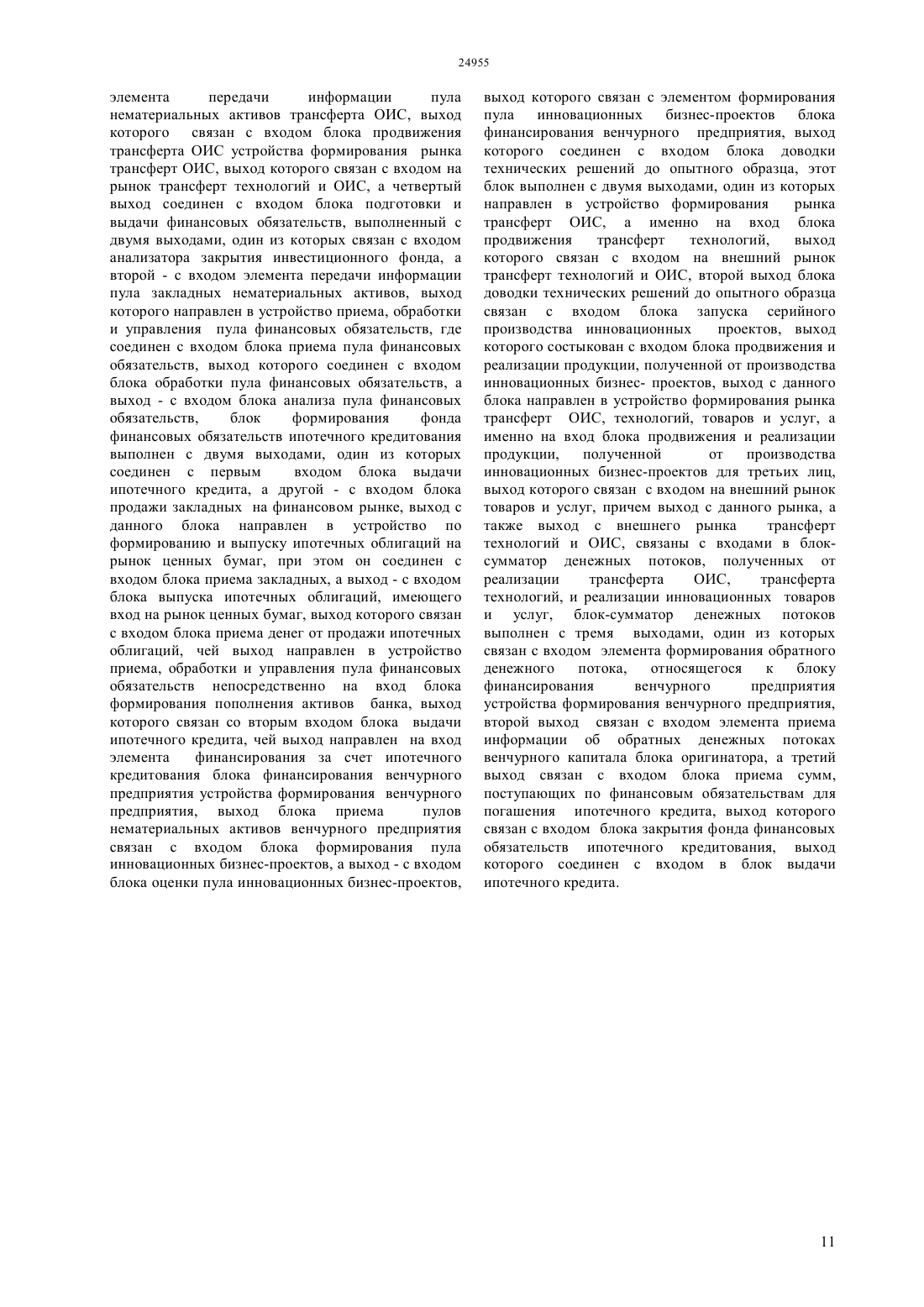 24955

элемента передачи информации пула нематериальных активов трансферта ОИС, выход которого связан с входом блока продвижения трансферта ОИС устройства формирования рынка трансферт ОИС, выход которого связан с входом на рынок трансферт технологий и ОИС, а четвертый выход соединен с входом блока подготовки и выдачи финансовых обязательств, выполненный с двумя выходами, один из которых связан с входом анализатора закрытия инвестиционного фонда, а второй - с входом элемента передачи информации пула закладных нематериальных активов, выход которого направлен в устройство приема, обработки и управления пула финансовых обязательств, где соединен с входом блока приема пула финансовых обязательств, выход которого соединен с входом блока обработки пула финансовых обязательств, а выход - с входом блока анализа пула финансовых обязательств, блок формирования фонда финансовых обязательств ипотечного кредитования выполнен с двумя выходами, один из которых соединен с первым входом блока выдачи ипотечного кредита, а другой - с входом блока продажи закладных на финансовом рынке, выход с данного блока направлен в устройство по формированию и выпуску ипотечных облигаций на рынок ценных бумаг, при этом он соединен с входом блока приема закладных, а выход - с входом блока выпуска ипотечных облигаций, имеющего вход на рынок ценных бумаг, выход которого связан с входом блока приема денег от продажи ипотечных облигаций, чей выход направлен в устройство приема, обработки и управления пула финансовых обязательств непосредственно на вход блока формирования пополнения активов банка, выход которого связан со вторым входом блока выдачи ипотечного кредита, чей выход направлен на вход элемента финансирования за счет ипотечного кредитования блока финансирования венчурного предприятия устройства формирования венчурного предприятия, выход блока приема пулов нематериальных активов венчурного предприятия связан с входом блока формирования пула инновационных бизнес-проектов, а выход - с входом блока оценки пула инновационных бизнес-проектов, выход которого связан с элементом формирования пула инновационных бизнес-проектов блока финансирования венчурного предприятия, выход которого соединен с входом блока доводки технических решений до опытного образца, этот блок выполнен с двумя выходами, один из которых направлен в устройство формирования рынка трансферт ОИС, а именно на вход блока продвижения трансферт технологий, выход которого связан с входом на внешний рынок трансферт технологий и ОИС, второй выход блока доводки технических решений до опытного образца связан с входом блока запуска серийного производства инновационных проектов, выход которого состыкован с входом блока продвижения и реализации продукции, полученной от производства инновационных бизнес- проектов, выход с данного блока направлен в устройство формирования рынка трансферт ОИС, технологий, товаров и услуг, а именно на вход блока продвижения и реализации продукции, полученной от производства инновационных бизнес-проектов для третьих лиц, выход которого связан с входом на внешний рынок товаров и услуг, причем выход с данного рынка, а также выход с внешнего рынка трансферт технологий и ОИС, связаны с входами в блок-сумматор денежных потоков, полученных от реализации трансферта ОИС, трансферта технологий, и реализации инновационных товаров и услуг, блок-сумматор денежных потоков выполнен с тремя выходами, один из которых связан с входом элемента формирования обратного денежного потока, относящегося к блоку финансирования венчурного предприятия устройства формирования венчурного предприятия, второй выход связан с входом элемента приема информации об обратных денежных потоках венчурного капитала блока оригинатора, а третий выход связан с входом блока приема сумм, поступающих по финансовым обязательствам для погашения ипотечного кредита, выход которого связан с входом блока закрытия фонда финансовых обязательств ипотечного кредитования, выход которого соединен с входом в блок выдачи ипотечного кредита.

11